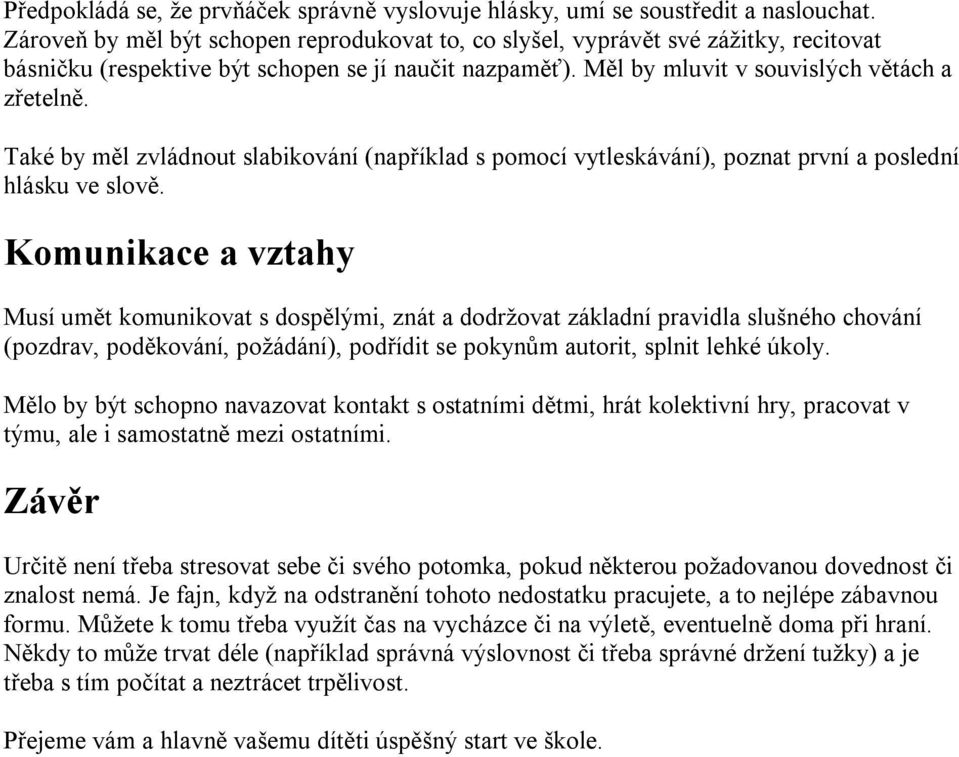 Předpokládá se, že prvňáček správně vyslovuje hlásky, umí se soustředit a naslouchat. Zároveň by měl být schopen reprodukovat to, co slyšel, vyprávět své zážitky, recitovat básničku (respektive být schopen se jí naučit nazpaměť). Měl by mluvit v souvislých větách a zřetelně.

Také by měl zvládnout slabikování (například s pomocí vytleskávání), poznat první a poslední hlásku ve slově.

Komunikace a vztahy

Musí umět komunikovat s dospělými, znát a dodržovat základní pravidla slušného chování (pozdrav, poděkování, požádání), podřídit se pokynům autorit, splnit lehké úkoly.

Mělo by být schopno navazovat kontakt s ostatními dětmi, hrát kolektivní hry, pracovat v týmu, ale i samostatně mezi ostatními.

Závěr

Určitě není třeba stresovat sebe či svého potomka, pokud některou požadovanou dovednost či znalost nemá. Je fajn, když na odstranění tohoto nedostatku pracujete, a to nejlépe zábavnou formu. Můžete k tomu třeba využít čas na vycházce či na výletě, eventuelně doma při hraní. Někdy to může trvat déle (například správná výslovnost či třeba správné držení tužky) a je třeba s tím počítat a neztrácet trpělivost.

Přejeme vám a hlavně vašemu dítěti úspěšný start ve škole.